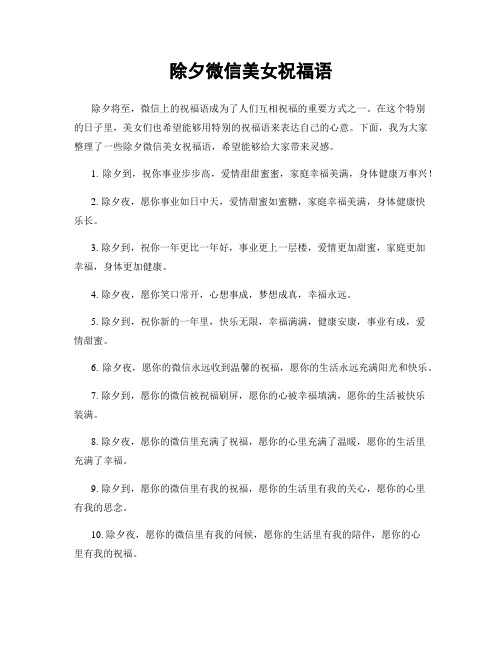 除夕微信美女祝福语

除夕将至，微信上的祝福语成为了人们互相祝福的重要方式之一。在这个特别的日子里，美女们也希望能够用特别的祝福语来表达自己的心意。下面，我为大家整理了一些除夕微信美女祝福语，希望能够给大家带来灵感。

1. 除夕到，祝你事业步步高，爱情甜甜蜜蜜，家庭幸福美满，身体健康万事兴！

2. 除夕夜，愿你事业如日中天，爱情甜蜜如蜜糖，家庭幸福美满，身体健康快乐长。

3. 除夕到，祝你一年更比一年好，事业更上一层楼，爱情更加甜蜜，家庭更加幸福，身体更加健康。

4. 除夕夜，愿你笑口常开，心想事成，梦想成真，幸福永远。

5. 除夕到，祝你新的一年里，快乐无限，幸福满满，健康安康，事业有成，爱情甜蜜。

6. 除夕夜，愿你的微信永远收到温馨的祝福，愿你的生活永远充满阳光和快乐。

7. 除夕到，愿你的微信被祝福刷屏，愿你的心被幸福填满，愿你的生活被快乐装满。

8. 除夕夜，愿你的微信里充满了祝福，愿你的心里充满了温暖，愿你的生活里充满了幸福。

9. 除夕到，愿你的微信里有我的祝福，愿你的生活里有我的关心，愿你的心里有我的思念。

10. 除夕夜，愿你的微信里有我的问候，愿你的生活里有我的陪伴，愿你的心里有我的祝福。